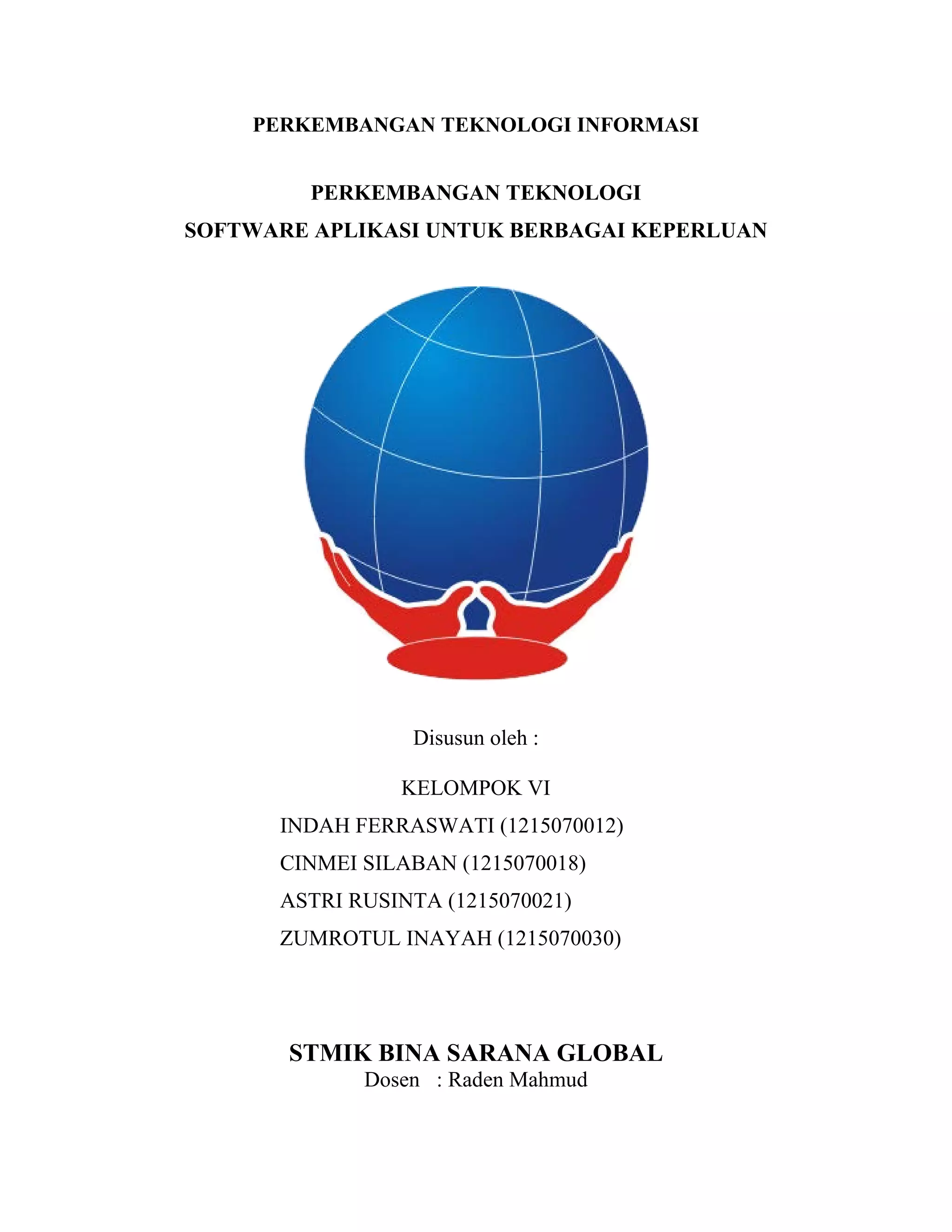 PERKEMBANGAN TEKNOLOGI INFORMASI

PERKEMBANGAN TEKNOLOGI
SOFTWARE APLIKASI UNTUK BERBAGAI KEPERLUAN

Disusun oleh :

KELOMPOK VI
INDAH FERRASWATI (1215070012)
CINMEI SILABAN (1215070018)
ASTRI RUSINTA (1215070021)
ZUMROTUL INAYAH (1215070030)

STMIK BINA SARANA GLOBAL
Dosen : Raden Mahmud